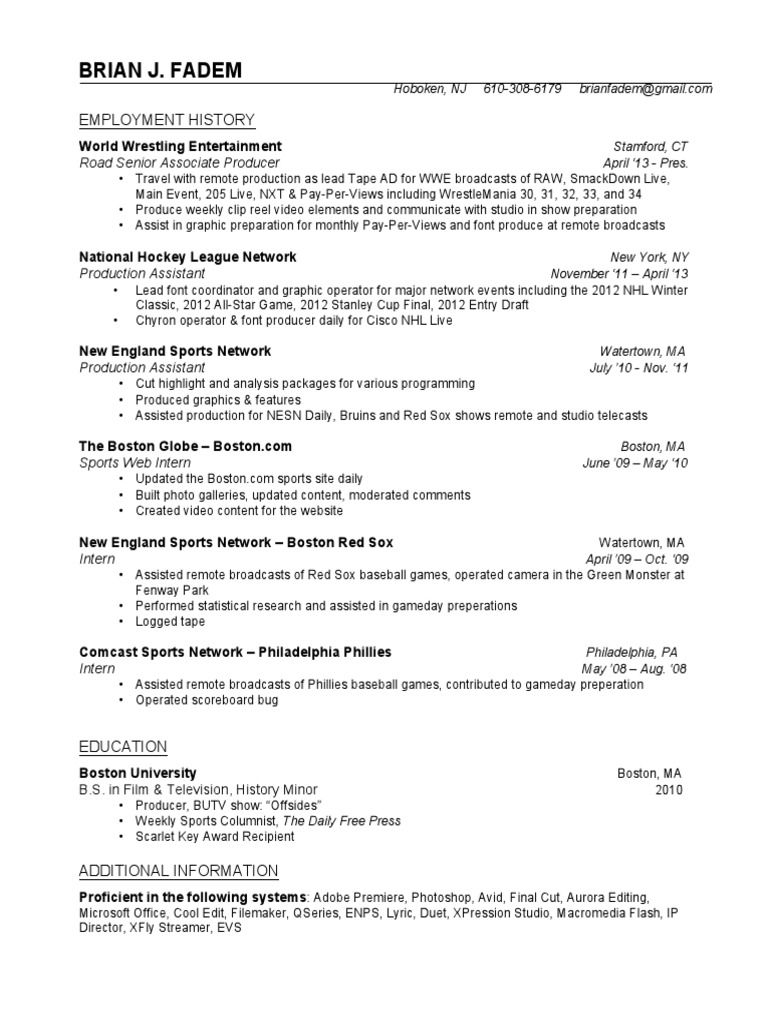 BRIAN J. FADEM

Hoboken, NJ 610-308-6179 brianfadem@gmail.com

EMPLOYMENT HISTORY

World Wrestling Entertainment Stamford, CT
Road Senior Associate Producer April '13 - Pres.
• Travel with remote production as lead Tape AD for WWE broadcasts of RAW, SmackDown Live, Main Event, 205 Live, NXT & Pay-Per-Views including WrestleMania 30, 31, 32, 33, and 34
• Produce weekly clip reel video elements and communicate with studio in show preparation
• Assist in graphic preparation for monthly Pay-Per-Views and font produce at remote broadcasts

National Hockey League Network New York, NY
Production Assistant November '11 – April '13
• Lead font coordinator and graphic operator for major network events including the 2012 NHL Winter Classic, 2012 All-Star Game, 2012 Stanley Cup Final, 2012 Entry Draft
• Chyron operator & font producer daily for Cisco NHL Live

New England Sports Network Watertown, MA
Production Assistant July '10 - Nov. '11
• Cut highlight and analysis packages for various programming
• Produced graphics & features
• Assisted production for NESN Daily, Bruins and Red Sox shows remote and studio telecasts

The Boston Globe – Boston.com Boston, MA
Sports Web Intern June '09 – May '10
• Updated the Boston.com sports site daily
• Built photo galleries, updated content, moderated comments
• Created video content for the website

New England Sports Network – Boston Red Sox Watertown, MA
Intern April '09 – Oct. '09
• Assisted remote broadcasts of Red Sox baseball games, operated camera in the Green Monster at Fenway Park
• Performed statistical research and assisted in gameday preperations
• Logged tape

Comcast Sports Network – Philadelphia Phillies Philadelphia, PA
Intern May '08 – Aug. '08
• Assisted remote broadcasts of Phillies baseball games, contributed to gameday preperation
• Operated scoreboard bug

EDUCATION

Boston University Boston, MA
B.S. in Film & Television, History Minor 2010
• Producer, BUTV show: "Offsides"
• Weekly Sports Columnist, The Daily Free Press
• Scarlet Key Award Recipient

ADDITIONAL INFORMATION

Proficient in the following systems: Adobe Premiere, Photoshop, Avid, Final Cut, Aurora Editing, Microsoft Office, Cool Edit, Filemaker, QSeries, ENPS, Lyric, Duet, XPression Studio, Macromedia Flash, IP Director, XFly Streamer, EVS